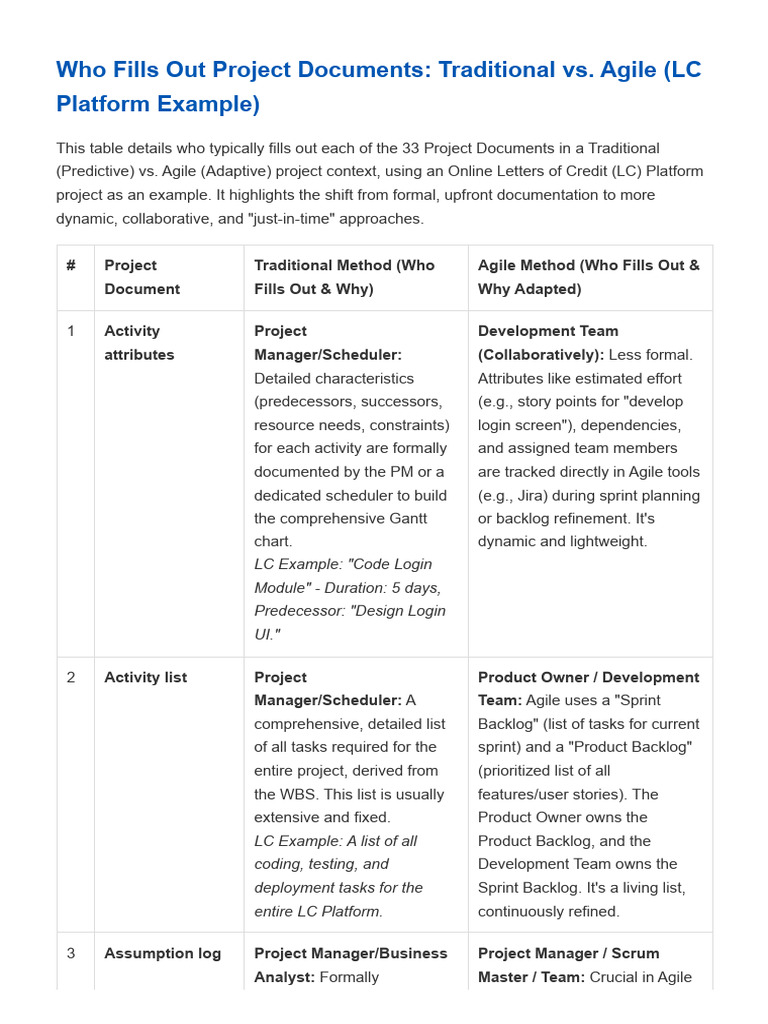 Who Fills Out Project Documents: Traditional vs. Agile (LC Platform Example)

This table details who typically fills out each of the 33 Project Documents in a Traditional (Predictive) vs. Agile (Adaptive) project context, using an Online Letters of Credit (LC) Platform project as an example. It highlights the shift from formal, upfront documentation to more dynamic, collaborative, and "just-in-time" approaches.

| # | Project Document | Traditional Method (Who Fills Out & Why) | Agile Method (Who Fills Out & Why Adapted) |
|---|---|---|---|
| 1 | Activity attributes | Project Manager/Scheduler: Detailed characteristics (predecessors, successors, resource needs, constraints) for each activity are formally documented by the PM or a dedicated scheduler to build the comprehensive Gantt chart. LC Example: "Code Login Module" - Duration: 5 days, Predecessor: "Design Login UI." | Development Team (Collaboratively): Less formal. Attributes like estimated effort (e.g., story points for "develop login screen"), dependencies, and assigned team members are tracked directly in Agile tools (e.g., Jira) during sprint planning or backlog refinement. It's dynamic and lightweight. |
| 2 | Activity list | Project Manager/Scheduler: A comprehensive, detailed list of all tasks required for the entire project, derived from the WBS. This list is usually extensive and fixed. LC Example: A list of all coding, testing, and deployment tasks for the entire LC Platform. | Product Owner / Development Team: Agile uses a "Sprint Backlog" (list of tasks for current sprint) and a "Product Backlog" (prioritized list of all features/user stories). The Product Owner owns the Product Backlog, and the Development Team owns the Sprint Backlog. It's a living list, continuously refined. |
| 3 | Assumption log | Project Manager/Business Analyst: Formally | Project Manager / Scrum Master / Team: Crucial in Agile |